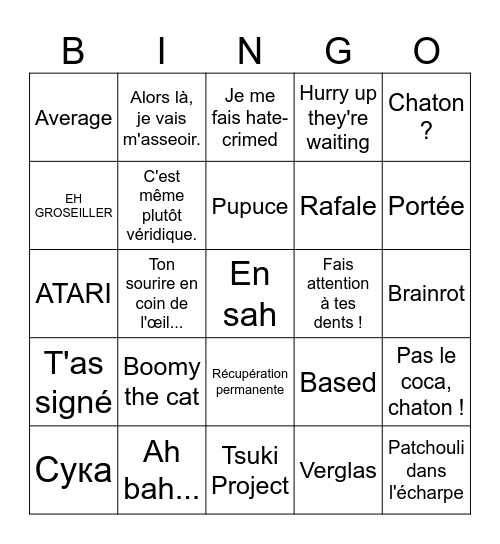 | B | I | N | G | O |
|---|---|---|---|---|
| Average | Alors là, je vais m'asseoir. | Je me fais hate-crimed | Hurry up they're waiting | Chaton ? |
| EH GROSEILLER | C'est même plutôt véridique. | Pupuce | Rafale | Portée |
| ATARI | Ton sourire en coin de l'œil... | En sah | Fais attention à tes dents ! | Brainrot |
| T'as signé | Boomy the cat | Récupération permanente | Based | Pas le coca, chaton ! |
| Сука | Ah bah... | Tsuki Project | Verglas | Patchouli dans l'écharpe |